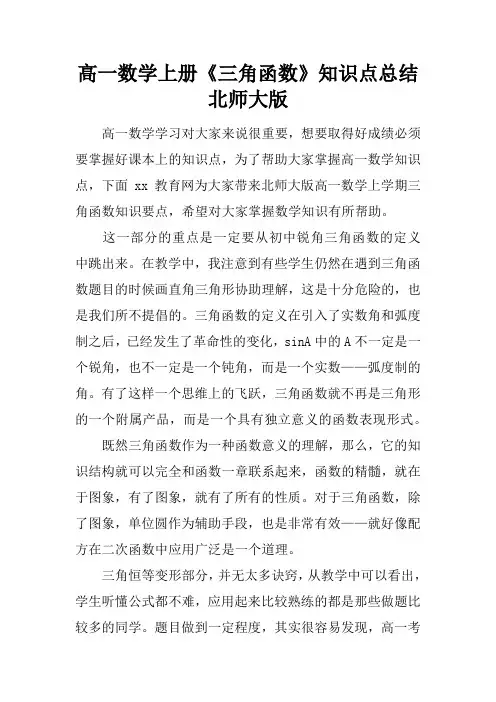 高一数学上册《三角函数》知识点总结北师大版

高一数学学习对大家来说很重要，想要取得好成绩必须要掌握好课本上的知识点，为了帮助大家掌握高一数学知识点，下面 xx 教育网为大家带来北师大版高一数学上学期三角函数知识要点，希望对大家掌握数学知识有所帮助。

这一部分的重点是一定要从初中锐角三角函数的定义中跳出来。在教学中，我注意到有些学生仍然在遇到三角函数题目的时候画直角三角形协助理解，这是十分危险的，也是我们所不提倡的。三角函数的定义在引入了实数角和弧度制之后，已经发生了革命性的变化，sinA 中的 A 不一定是一个锐角，也不一定是一个钝角，而是一个实数——弧度制的角。有了这样一个思维上的飞跃，三角函数就不再是三角形的一个附属产品，而是一个具有独立意义的函数表现形式。

既然三角函数作为一种函数意义的理解，那么，它的知识结构就可以完全和函数一章联系起来，函数的精髓，就在于图象，有了图象，就有了所有的性质。对于三角函数，除了图象，单位圆作为辅助手段，也是非常有效——就好像配方在二次函数中应用广泛是一个道理。

三角恒等变形部分，并无太多诀窍，从教学中可以看出，学生听懂公式都不难，应用起来比较熟练的都是那些做题比较多的同学。题目做到一定程度，其实很容易发现，高一考